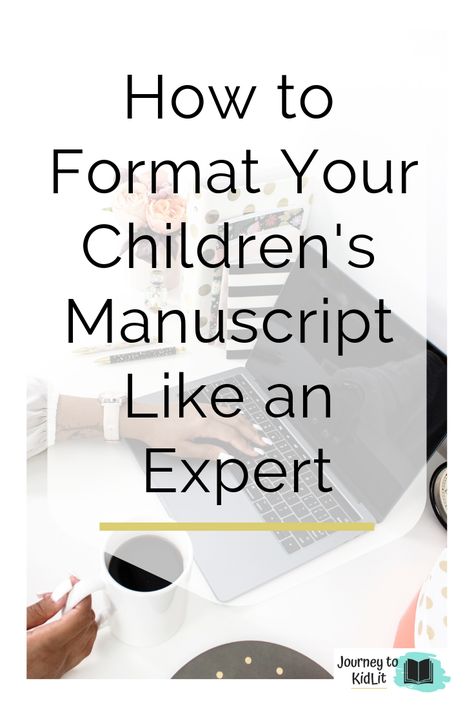 How to Format Your Children's Manuscript Like an Expert

Journey to KidLit